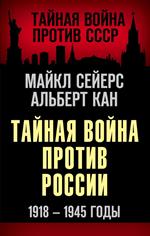 ТАЙНАЯ ВОЙНА ПРОТИВ СССР

МАЙКЛ СЕЙЕРС
АЛЬБЕРТ КАН

ТАЙНАЯ ВОЙНА ПРОТИВ РОССИИ

1918 – 1945 ГОДЫ